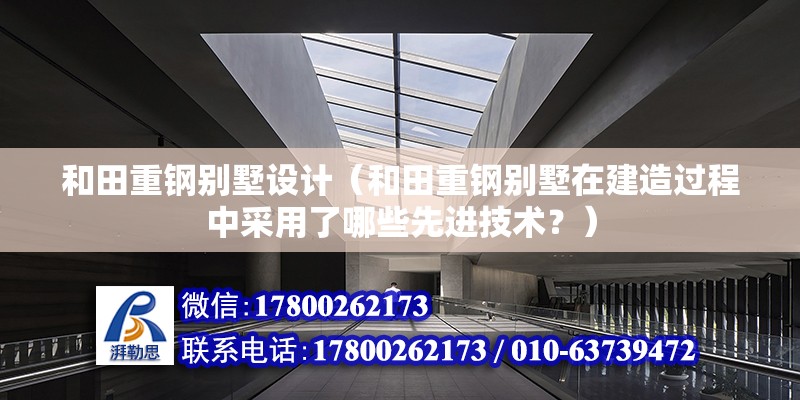 和田重钢别墅设计（和田重钢别墅在建造过程中采用了哪些先进技术？）

湃勒思

微信:17800262173

联系电话:17800262173 / 010-63739472